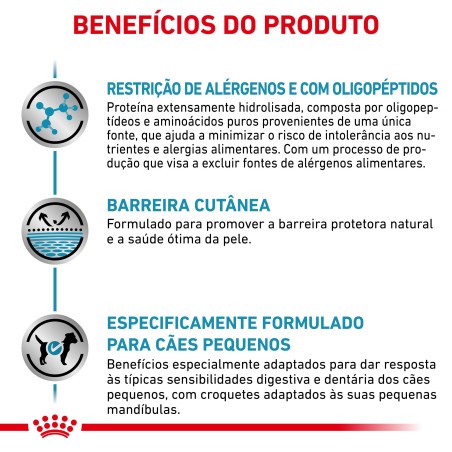 BENEFÍCIOS DO PRODUTO

RESTRIÇÃO DE ALÉRGENOS E COM OLIGOPÉPTIDOS
Proteína extensamente hidrolisada, composta por oligopeptídeos e aminoácidos puros provenientes de uma única fonte, que ajuda a minimizar o risco de intolerância aos nutrientes e alergias alimentares. Com um processo de produção que visa a excluir fontes de alérgenos alimentares.

BARREIRA CUTÂNEA
Formulado para promover a barreira protetora natural e a saúde ótima da pele.

ESPECIFICAMENTE FORMULADO PARA CÃES PEQUENOS
Benefícios especialmente adaptados para dar resposta às típicas sensibilidades digestiva e dentária dos cães pequenos, com croquetes adaptados às suas pequenas mandíbulas.